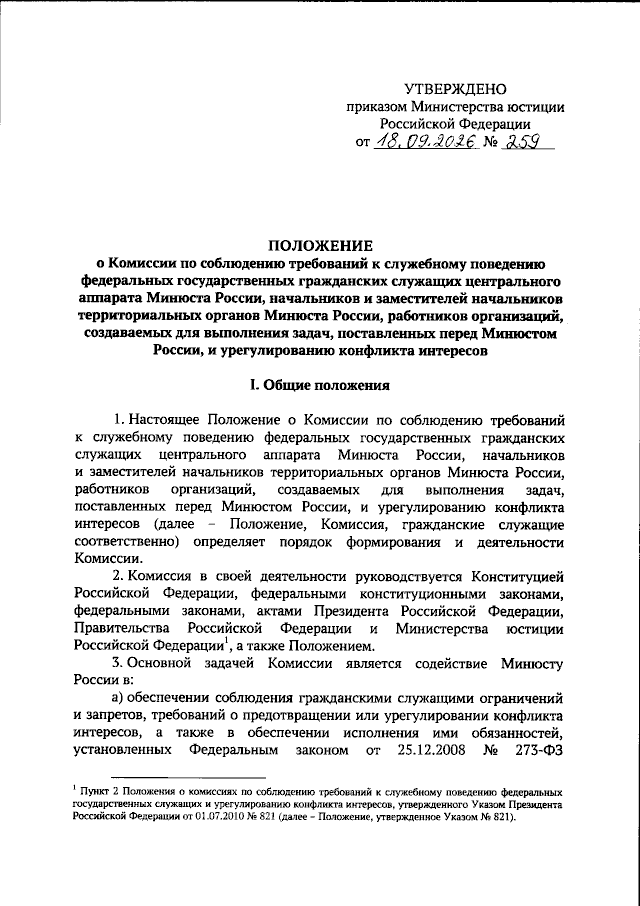 УТВЕРЖДЕНО
приказом Министерства юстиции Российской Федерации
от 18.09.2026 № 259

ПОЛОЖЕНИЕ
о Комиссии по соблюдению требований к служебному поведению федеральных государственных гражданских служащих центрального аппарата Минюста России, начальников и заместителей начальников территориальных органов Минюста России, работников организаций, создаваемых для выполнения задач, поставленных перед Минюстом России, и урегулированию конфликта интересов

I. Общие положения

1. Настоящее Положение о Комиссии по соблюдению требований к служебному поведению федеральных государственных гражданских служащих центрального аппарата Минюста России, начальников и заместителей начальников территориальных органов Минюста России, работников организаций, создаваемых для выполнения задач, поставленных перед Минюстом России, и урегулированию конфликта интересов (далее – Положение, Комиссия, гражданские служащие соответственно) определяет порядок формирования и деятельности Комиссии.

2. Комиссия в своей деятельности руководствуется Конституцией Российской Федерации, федеральными конституционными законами, федеральными законами, актами Президента Российской Федерации, Правительства Российской Федерации и Министерства юстиции Российской Федерации$^1$, а также Положением.

3. Основной задачей Комиссии является содействие Минюсту России в:

а) обеспечении соблюдения гражданскими служащими ограничений и запретов, требований о предотвращении или урегулировании конфликта интересов, а также в обеспечении исполнения ими обязанностей, установленных Федеральным законом от 25.12.2008 № 273-ФЗ

$^1$ Пункт 2 Положения о комиссиях по соблюдению требований к служебному поведению федеральных государственных служащих и урегулированию конфликта интересов, утвержденного Указом Президента Российской Федерации от 01.07.2010 № 821 (далее – Положение, утвержденное Указом № 821).